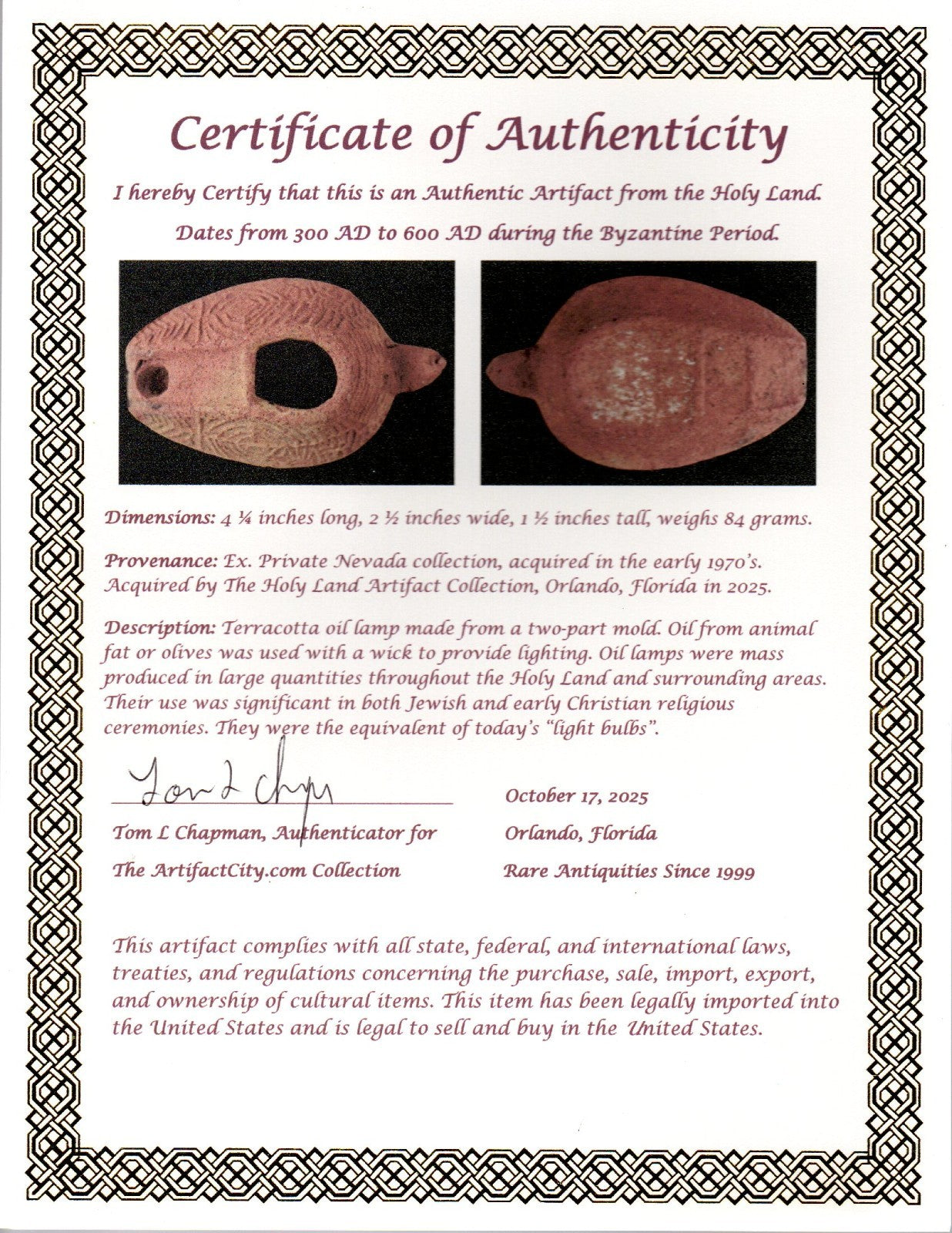 Certificate of Authenticity

I hereby Certify that this is an Authentic Artifact from the Holy Land.

Dates from 300 AD to 600 AD during the Byzantine Period.

Dimensions: 4 ¼ inches long, 2 ½ inches wide, 1 ½ inches tall, weighs 84 grams.

Provenance: Ex. Private Nevada collection, acquired in the early 1970's. Acquired by The Holy Land Artifact Collection, Orlando, Florida in 2025.

Description: Terracotta oil lamp made from a two-part mold. Oil from animal fat or olives was used with a wick to provide lighting. Oil lamps were mass produced in large quantities throughout the Holy Land and surrounding areas. Their use was significant in both Jewish and early Christian religious ceremonies. They were the equivalent of today's "light bulbs".

Tom L Chapman

Tom L Chapman, Authenticator for
The ArtifactCity.com Collection

October 17, 2025
Orlando, Florida
Rare Antiquities Since 1999

This artifact complies with all state, federal, and international laws, treaties, and regulations concerning the purchase, sale, import, export, and ownership of cultural items. This item has been legally imported into the United States and is legal to sell and buy in the United States.